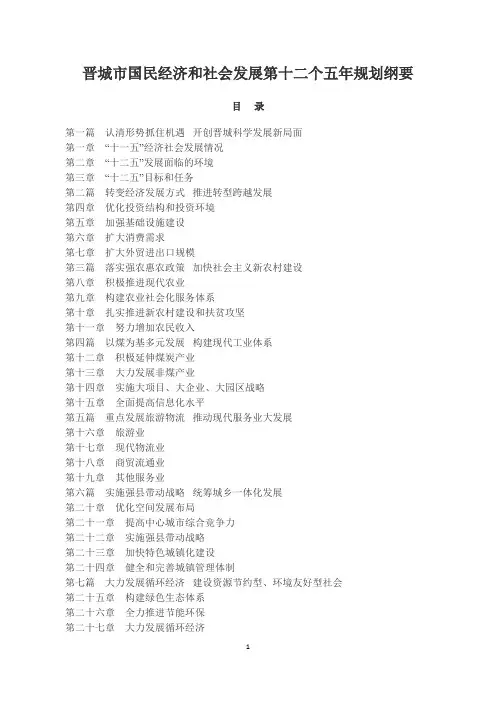 晋城市国民经济和社会发展第十二个五年规划纲要

目 录

第一篇 认清形势抓住机遇 开创晋城科学发展新局面
第一章 “十一五”经济社会发展情况
第二章 “十二五”发展面临的环境
第三章 “十二五”目标和任务
第二篇 转变经济发展方式 推进转型跨越发展
第四章 优化投资结构和投资环境
第五章 加强基础设施建设
第六章 扩大消费需求
第七章 扩大外贸进出口规模
第三篇 落实强农惠农政策 加快社会主义新农村建设
第八章 积极推进现代农业
第九章 构建农业社会化服务体系
第十章 扎实推进新农村建设和扶贫攻坚
第十一章 努力增加农民收入
第四篇 以煤为基多元发展 构建现代工业体系
第十二章 积极延伸煤炭产业
第十三章 大力发展非煤产业
第十四章 实施大项目、大企业、大园区战略
第十五章 全面提高信息化水平
第五篇 重点发展旅游物流 推动现代服务业大发展
第十六章 旅游业
第十七章 现代物流业
第十八章 商贸流通业
第十九章 其他服务业
第六篇 实施强县带动战略 统筹城乡一体化发展
第二十章 优化空间发展布局
第二十一章 提高中心城市综合竞争力
第二十二章 实施强县带动战略
第二十三章 加快特色城镇化建设
第二十四章 健全和完善城镇管理体制
第七篇 大力发展循环经济 建设资源节约型、环境友好型社会
第二十五章 构建绿色生态体系
第二十六章 全力推进节能环保
第二十七章 大力发展循环经济

1